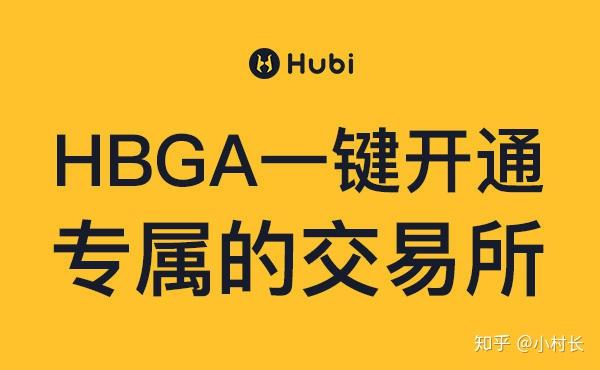 Hubi

HBGA一键开通
专属的交易所

知乎 @小村长